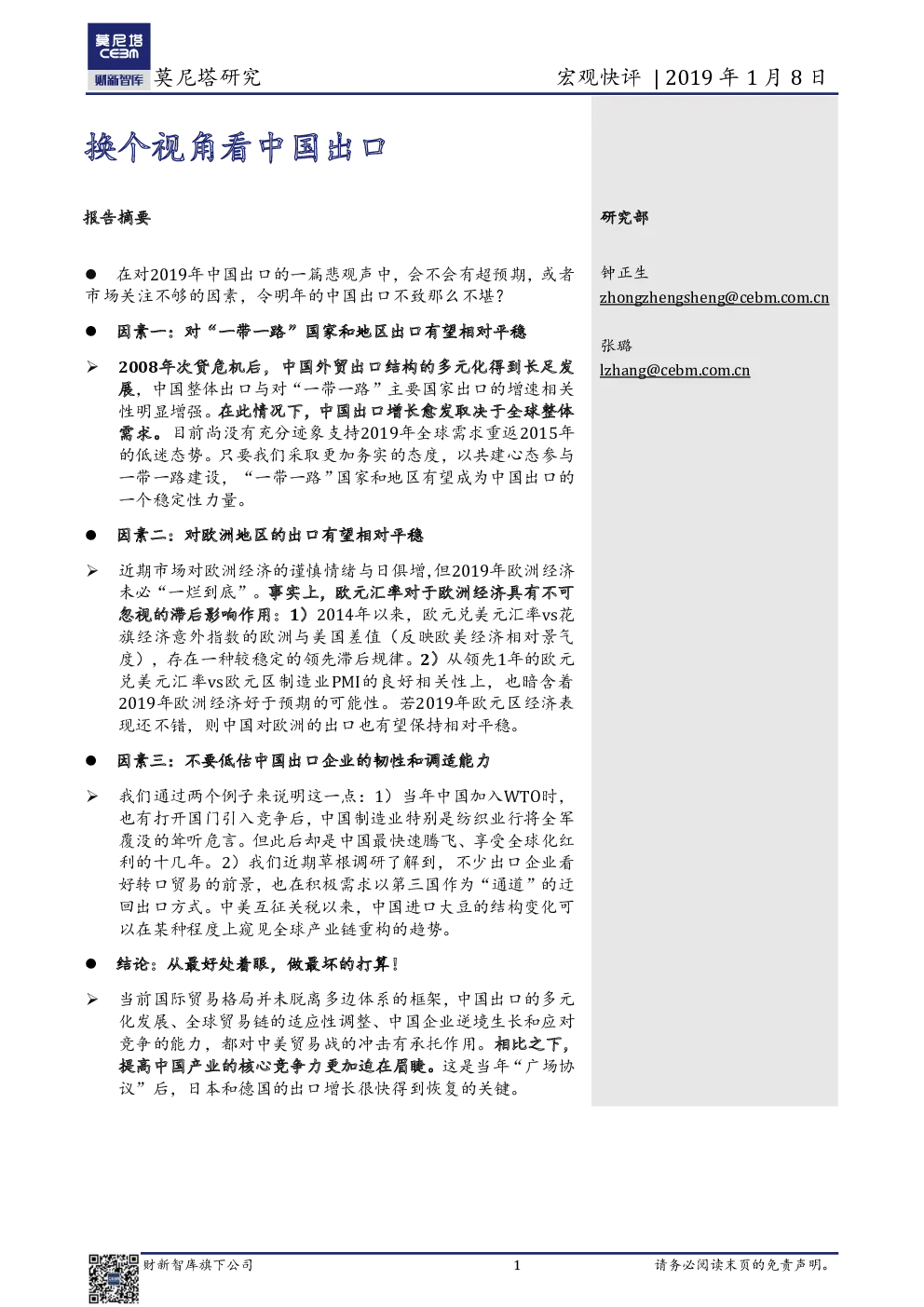 莫尼塔
CEBM
财新智库 莫尼塔研究

宏观快评 | 2019 年 1 月 8 日

换个视角看中国出口

报告摘要

● 在对2019年中国出口的一篇悲观声中，会不会有超预期，或者市场关注不够的因素，令明年的中国出口不致那么不堪？

● 因素一：对“一带一路”国家和地区出口有望相对平稳

➢ 2008年次贷危机后，中国外贸出口结构的多元化得到长足发展，中国整体出口与对“一带一路”主要国家出口的增速相关性明显增强。在此情况下，中国出口增长愈发取决于全球整体需求。目前尚没有充分迹象支持2019年全球需求重返2015年的低迷态势。只要我们采取更加务实的态度，以共建心态参与一带一路建设，“一带一路”国家和地区有望成为中国出口的一个稳定性力量。

● 因素二：对欧洲地区的出口有望相对平稳

➢ 近期市场对欧洲经济的谨慎情绪与日俱增，但2019年欧洲经济未必“一烂到底”。事实上，欧元汇率对于欧洲经济具有不可忽视的滞后影响作用：1）2014年以来，欧元兑美元汇率vs花旗经济意外指数的欧洲与美国差值（反映欧美经济相对景气度），存在一种较稳定的领先滞后规律。2）从领先1年的欧元兑美元汇率vs欧元区制造业PMI的良好相关性上，也暗含着2019年欧洲经济好于预期的可能性。若2019年欧元区经济表现还不错，则中国对欧洲的出口也有望保持相对平稳。

● 因素三：不要低估中国出口企业的韧性和调适能力

➢ 我们通过两个例子来说明这一点：1）当年中国加入WTO时，也有打开国门引入竞争后，中国制造业特别是纺织业行将全军覆没的耸听危言。但此后却是中国最快速腾飞、享受全球化红利的十几年。2）我们近期草根调研了解到，不少出口企业看好转口贸易的前景，也在积极需求以第三国作为“通道”的迂回出口方式。中美互征关税以来，中国进口大豆的结构变化可以在某种程度上窥见全球产业链重构的趋势。

● 结论：从最好处着眼，做最坏的打算！

➢ 当前国际贸易格局并未脱离多边体系的框架，中国出口的多元化发展、全球贸易链的适应性调整、中国企业逆境生长和应对竞争的能力，都对中美贸易战的冲击有承托作用。相比之下，提高中国产业的核心竞争力更加迫在眉睫。这是当年“广场协议”后，日本和德国的出口增长很快得到恢复的关键。

研究部

钟正生
zhongzhengsheng@cebm.com.cn

张璐
lzhang@cebm.com.cn

财新智库旗下公司

1

请务必阅读末页的免责声明。